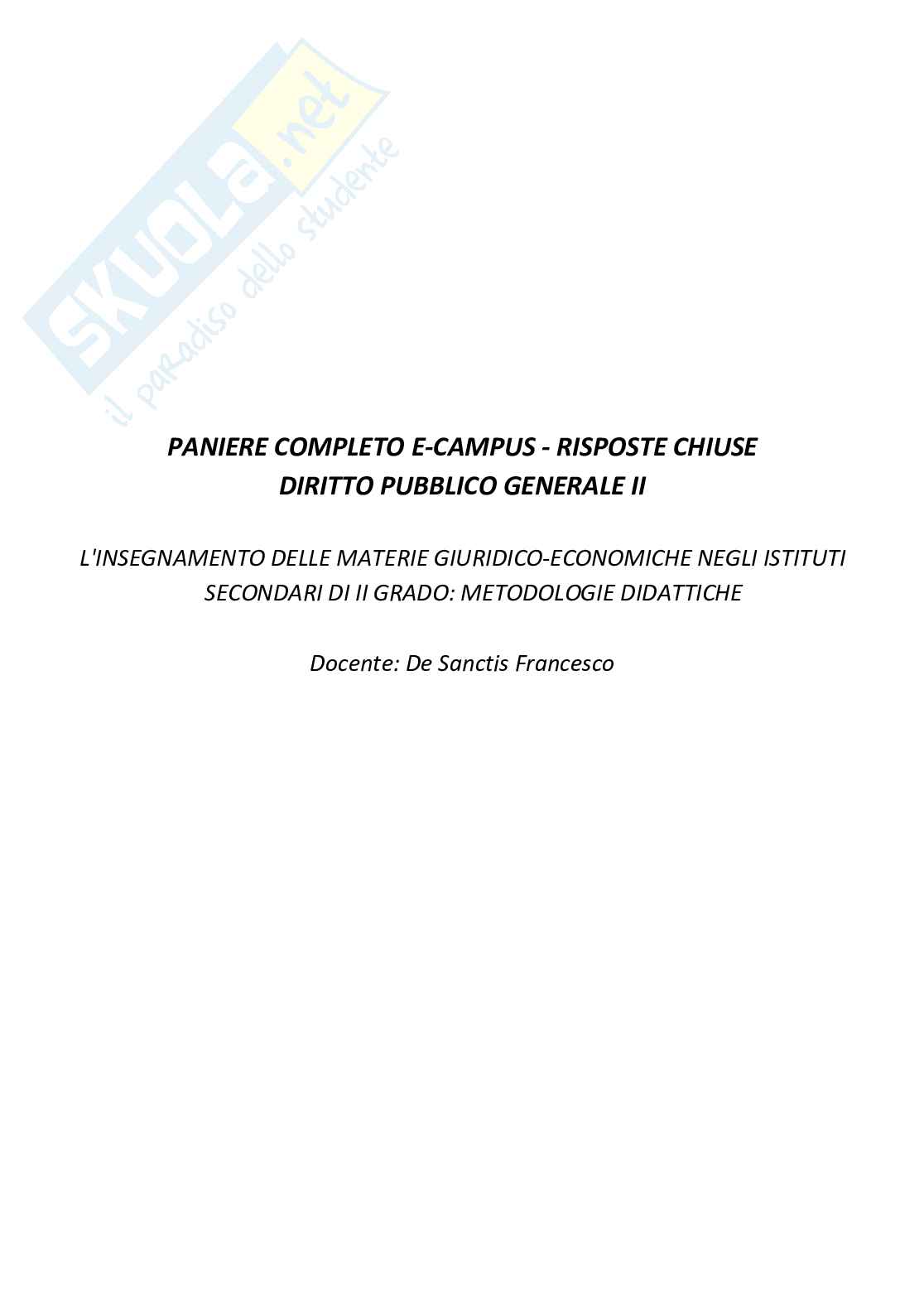 PANIERE COMPLETO E-CAMPUS - RISPOSTE CHIUSE
DIRITTO PUBBLICO GENERALE II

L'INSEGNAMENTO DELLE MATERIE GIURIDICO-ECONOMICHE NEGLI ISTITUTI SECONDARI DI II GRADO: METODOLOGIE DIDATTICHE

Docente: De Sanctis Francesco

SKUOLA.net
il paradiso dello studente